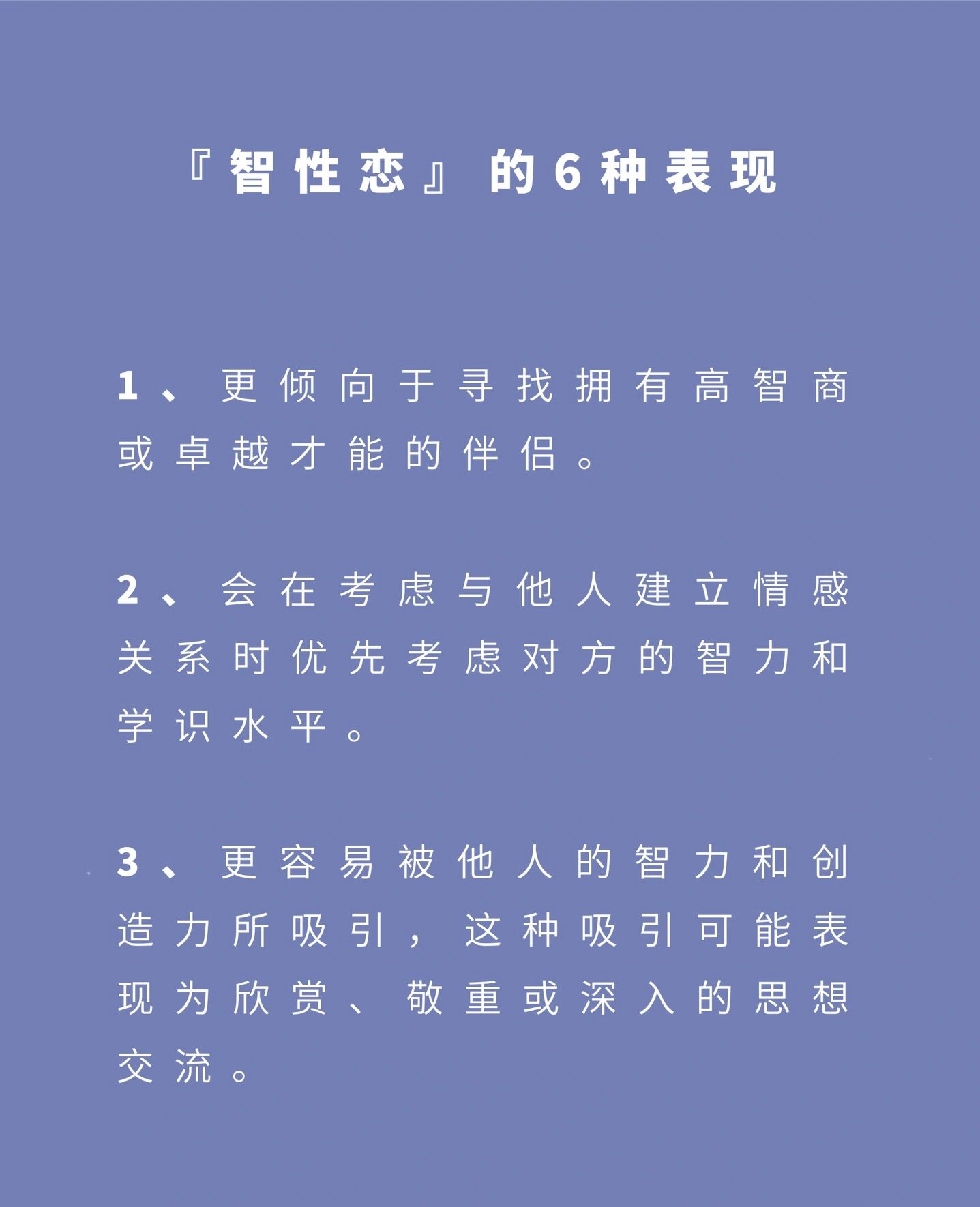 『智性恋』的6种表现

1、更倾向于寻找拥有高智商或卓越才能的伴侣。

2、会在考虑与他人建立情感关系时优先考虑对方的智力和学识水平。

3、更容易被他人的智力和创造力所吸引，这种吸引可能表现为欣赏、敬重或深入的思想交流。